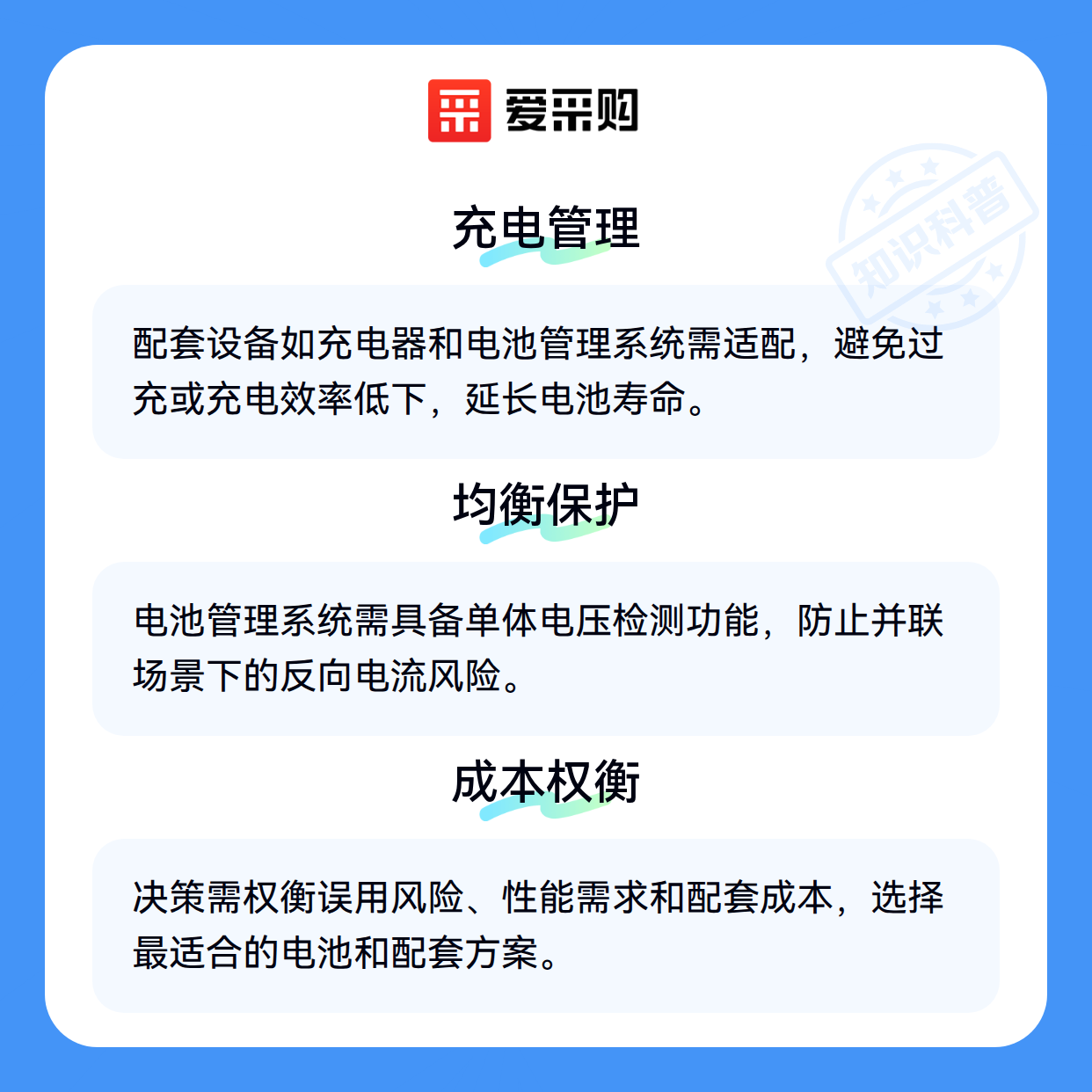 爱采购

充电管理

配套设备如充电器和电池管理系统需适配，避免过充或充电效率低下，延长电池寿命。

均衡保护

电池管理系统需具备单体电压检测功能，防止并联场景下的反向电流风险。

成本权衡

决策需权衡误用风险、性能需求和配套成本，选择最适合的电池和配套方案。

知识科普